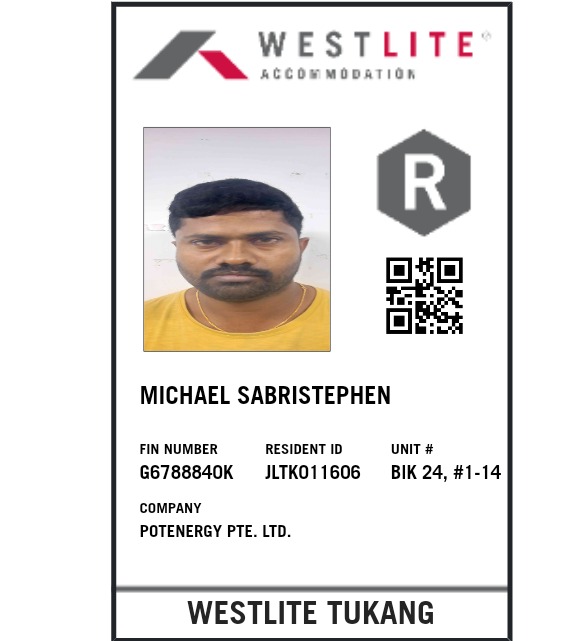 WESTLITE®
ACCOMMODATION

R

MICHAEL SABRISTEPHEN

FIN NUMBER
G6788840K

RESIDENT ID
JLTK011606

UNIT #
BIK 24, #1-14

COMPANY
POTENERGY PTE. LTD.

WESTLITE TUKANG